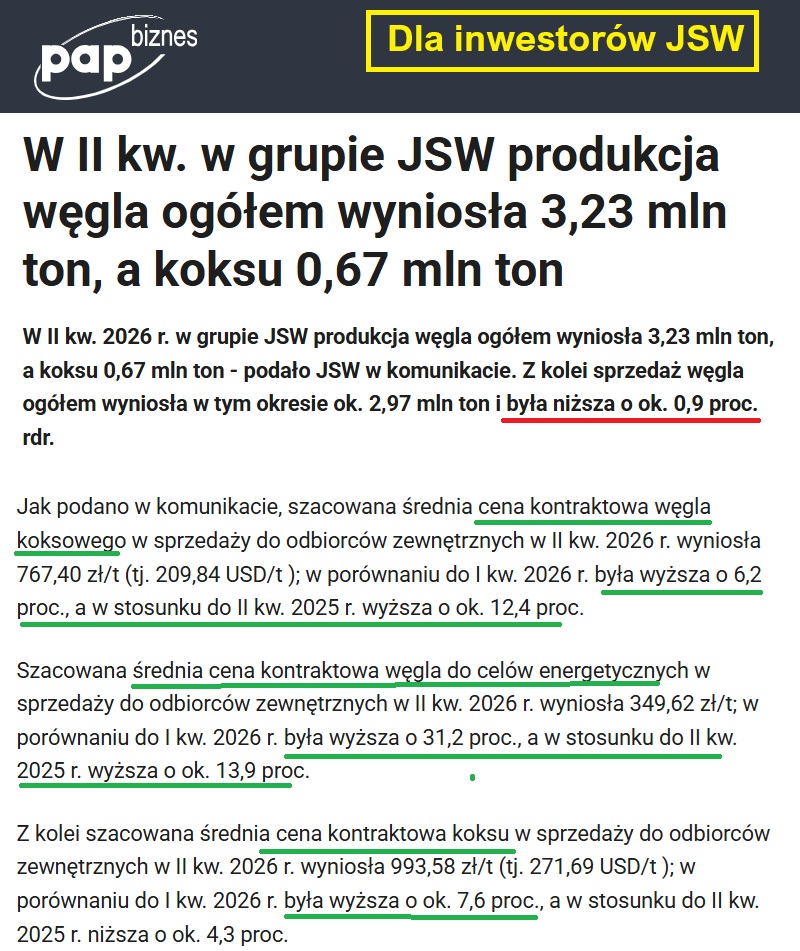 pap biznes

Dla inwestorów JSW

W II kw. w grupie JSW produkcja węgla ogółem wyniosła 3,23 mln ton, a koksu 0,67 mln ton

W II kw. 2026 r. w grupie JSW produkcja węgla ogółem wyniosła 3,23 mln ton, a koksu 0,67 mln ton - podało JSW w komunikacie. Z kolei sprzedaż węgla ogółem wyniosła w tym okresie ok. 2,97 mln ton i była niższa o ok. 0,9 proc. rdr.

Jak podano w komunikacie, szacowana średnia cena kontraktowa węgla koksowego w sprzedaży do odbiorców zewnętrznych w II kw. 2026 r. wyniosła 767,40 zł/t (tj. 209,84 USD/t ); w porównaniu do I kw. 2026 r. była wyższa o 6,2 proc., a w stosunku do II kw. 2025 r. wyższa o ok. 12,4 proc.

Szacowana średnia cena kontraktowa węgla do celów energetycznych w sprzedaży do odbiorców zewnętrznych w II kw. 2026 r. wyniosła 349,62 zł/t; w porównaniu do I kw. 2026 r. była wyższa o 31,2 proc., a w stosunku do II kw. 2025 r. wyższa o ok. 13,9 proc.

Z kolei szacowana średnia cena kontraktowa koksu w sprzedaży do odbiorców zewnętrznych w II kw. 2026 r. wyniosła 993,58 zł/t (tj. 271,69 USD/t ); w porównaniu do I kw. 2026 r. była wyższa o ok. 7,6 proc., a w stosunku do II kw. 2025 r. niższa o ok. 4,3 proc.